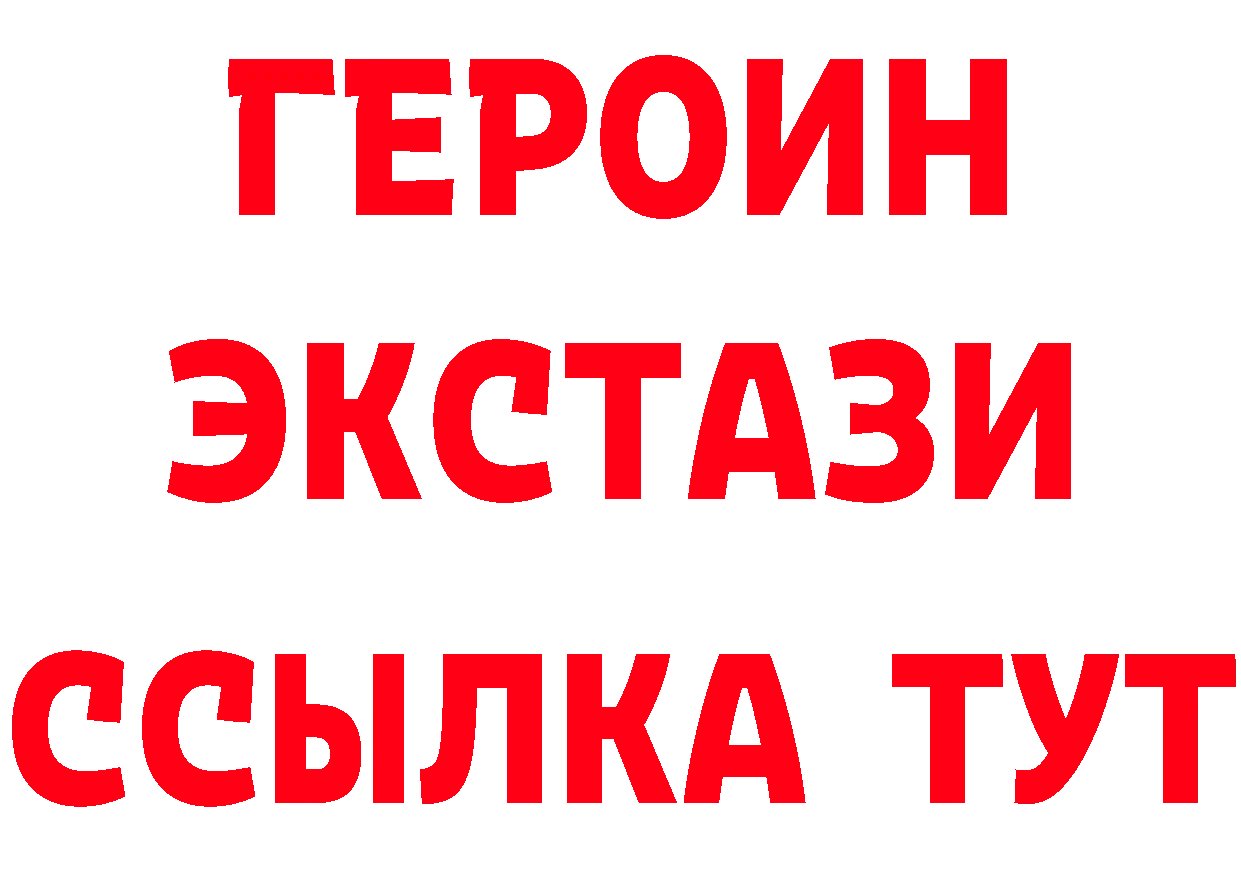 ГЕРОИН ЭКСТАЗИ ССЫЛКА ТУТ